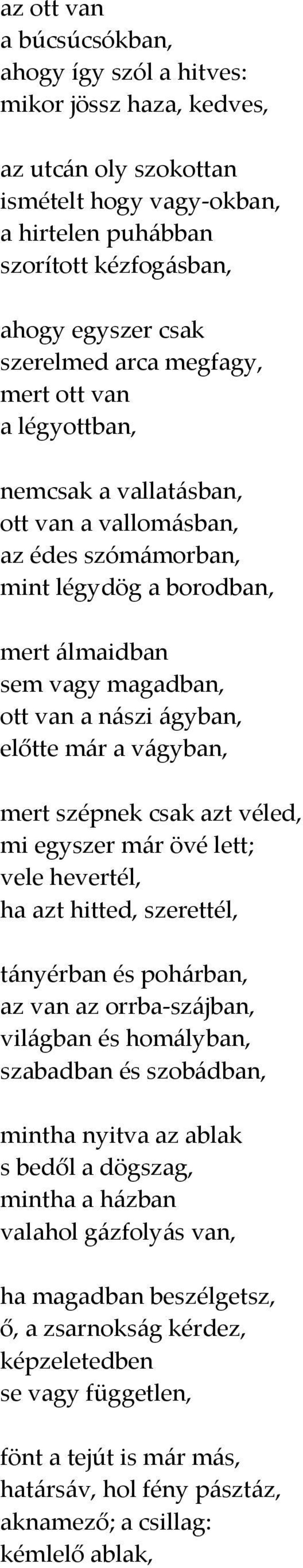 az ott van
a búcsúcsókban,
ahogy így szól a hitves:
mikor jössz haza, kedves,

az utcán oly szokottan
ismételt hogy vagy-okban,
a hirtelen puhábban
szorított kézfogásban,

ahogy egyszer csak
szerelmed arca megfagy,
mert ott van
a légyottban,

nemcsak a vallatásban,
ott van a vallomásban,
az édes szómámorban,
mint légydög a borodban,

mert álmaidban
sem vagy magadban,
ott van a nászi ágyban,
előtte már a vágyban,

mert szépnek csak azt véled,
mi egyszer már övé lett;
vele hevertél,
ha azt hitted, szerettél,

tányérban és pohárban,
az van az orrba-szájban,
világban és homályban,
szabadban és szobádban,

mintha nyitva az ablak
s bedől a dögszag,
mintha a házban
valahol gázfolyás van,

ha magadban beszélgetsz,
ő, a zsarnokság kérdez,
képzeletedben
se vagy független,

fönt a tejút is már más,
határsáv, hol fény pásztáz,
aknamező; a csillag:
kémlelő ablak,